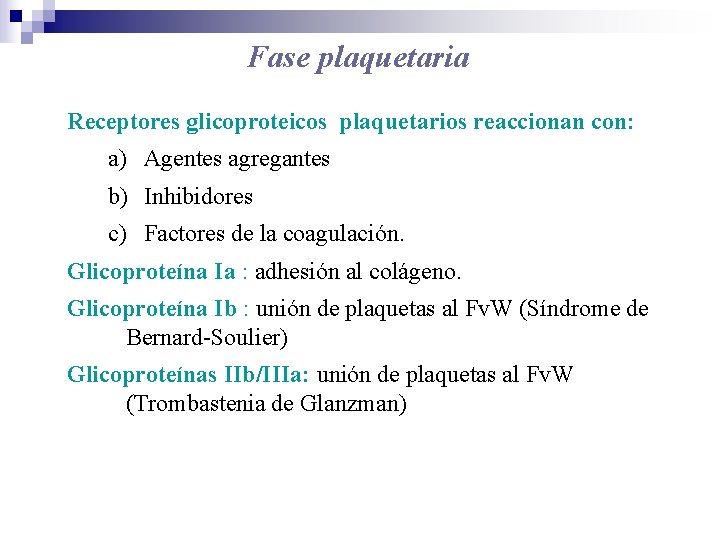 Fase plaquetaria

Receptores glicoproteicos plaquetarios reaccionan con:

a) Agentes agregantes

b) Inhibidores

c) Factores de la coagulación.

Glicoproteína Ia : adhesión al colágeno.

Glicoproteína Ib : unión de plaquetas al FvW (Síndrome de Bernard-Soulier)

Glicoproteínas IIb/IIIa: unión de plaquetas al FvW (Trombastenia de Glanzman)